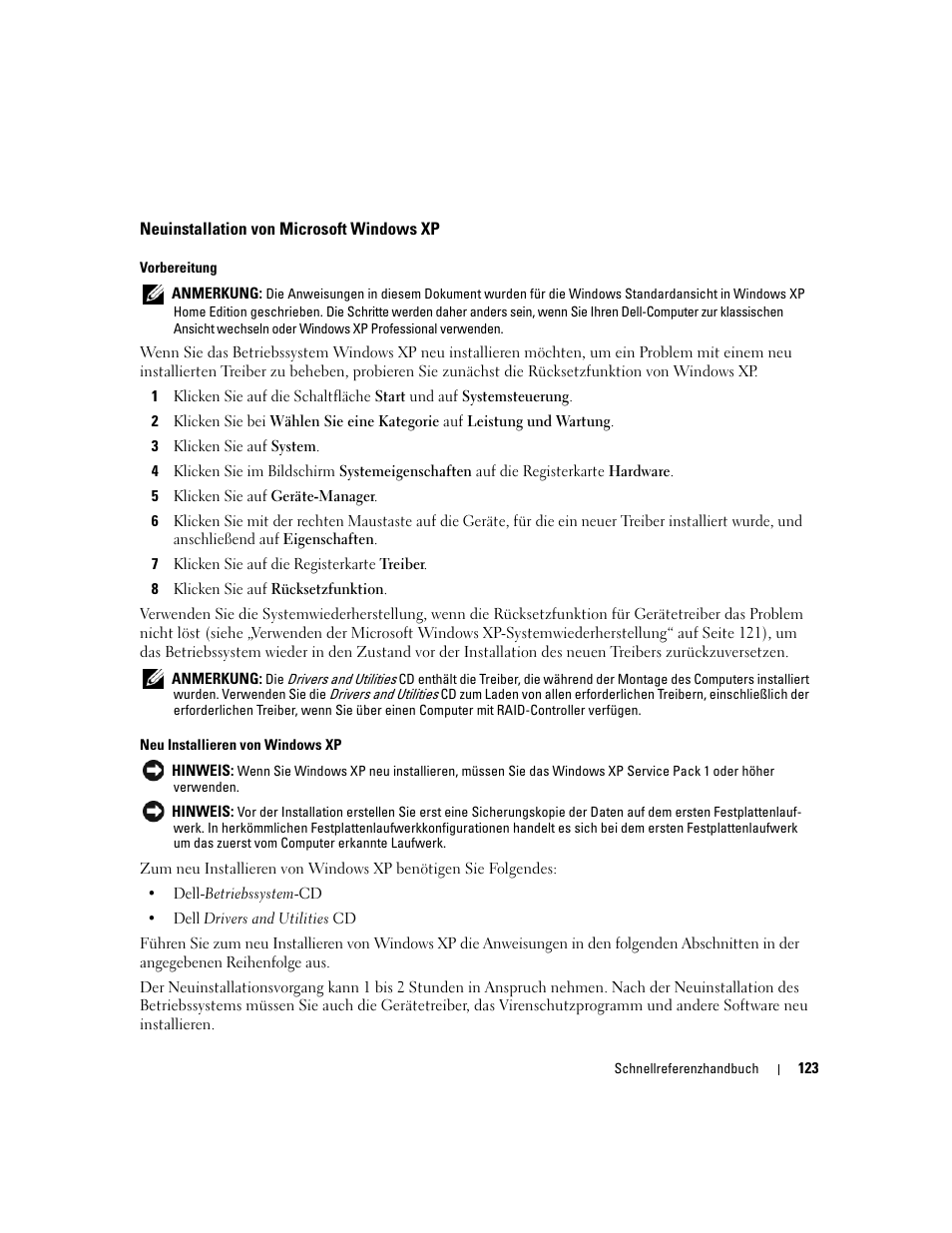 Neuinstallation von Microsoft Windows XP

Vorbereitung

ANMERKUNG: Die Anweisungen in diesem Dokument wurden für die Windows Standardansicht in Windows XP Home Edition geschrieben. Die Schritte werden daher anders sein, wenn Sie Ihren Dell-Computer zur klassischen Ansicht wechseln oder Windows XP Professional verwenden.

Wenn Sie das Betriebssystem Windows XP neu installieren möchten, um ein Problem mit einem neu installierten Treiber zu beheben, probieren Sie zunächst die Rücksetzfunktion von Windows XP.

1 Klicken Sie auf die Schaltfläche Start und auf Systemsteuerung.

2 Klicken Sie bei Wählen Sie eine Kategorie auf Leistung und Wartung.

3 Klicken Sie auf System.

4 Klicken Sie im Bildschirm Systemeigenschaften auf die Registerkarte Hardware.

5 Klicken Sie auf Geräte-Manager.

6 Klicken Sie mit der rechten Maustaste auf die Geräte, für die ein neuer Treiber installiert wurde, und anschließend auf Eigenschaften.

7 Klicken Sie auf die Registerkarte Treiber.

8 Klicken Sie auf Rücksetzfunktion.

Verwenden Sie die Systemwiederherstellung, wenn die Rücksetzfunktion für Gerätetreiber das Problem nicht löst (siehe „Verwenden der Microsoft Windows XP-Systemwiederherstellung“ auf Seite 121), um das Betriebssystem wieder in den Zustand vor der Installation des neuen Treibers zurückzuversetzen.

ANMERKUNG: Die Drivers and Utilities CD enthält die Treiber, die während der Montage des Computers installiert wurden. Verwenden Sie die Drivers and Utilities CD zum Laden von allen erforderlichen Treibern, einschließlich der erforderlichen Treiber, wenn Sie über einen Computer mit RAID-Controller verfügen.

Neu Installieren von Windows XP

HINWEIS: Wenn Sie Windows XP neu installieren, müssen Sie das Windows XP Service Pack 1 oder höher verwenden.

HINWEIS: Vor der Installation erstellen Sie erst eine Sicherungskopie der Daten auf dem ersten Festplattenlaufwerk. In herkömmlichen Festplattenlaufwerkkonfigurationen handelt es sich bei dem ersten Festplattenlaufwerk um das zuerst vom Computer erkannte Laufwerk.

Zum neu Installieren von Windows XP benötigen Sie Folgendes:

• Dell-Betriebssystem-CD

• Dell Drivers and Utilities CD

Führen Sie zum neu Installieren von Windows XP die Anweisungen in den folgenden Abschnitten in der angegebenen Reihenfolge aus.

Der Neuinstallationsvorgang kann 1 bis 2 Stunden in Anspruch nehmen. Nach der Neuinstallation des Betriebssystems müssen Sie auch die Gerätetreiber, das Virenschutzprogramm und andere Software neu installieren.

Schnellreferenzhandbuch | 123